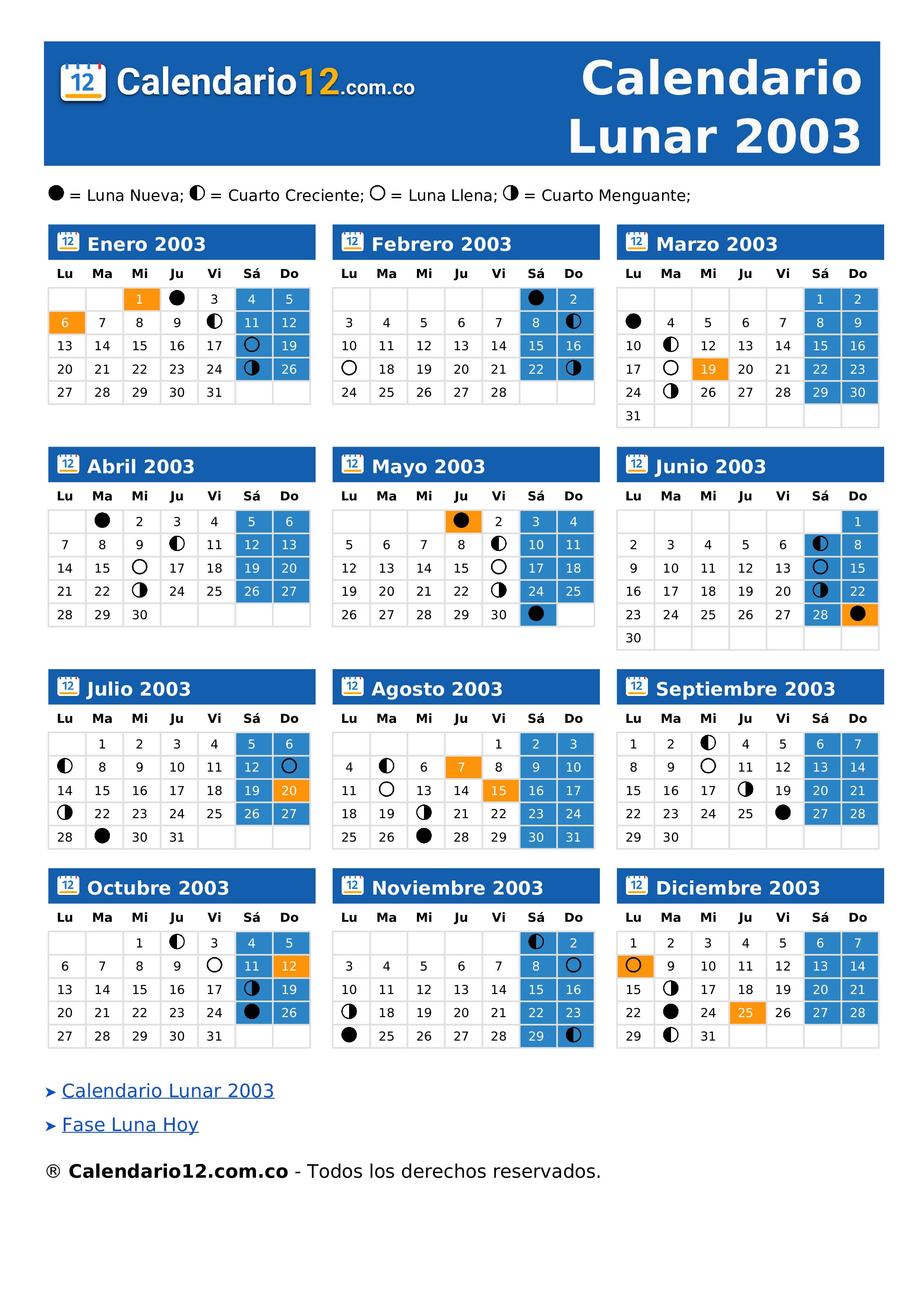 12 Calendario12.com.co

Calendario Lunar 2003

● = Luna Nueva; ◐ = Cuarto Creciente; ○ = Luna Llena; ◑ = Cuarto Menguante;

12 Enero 2003

| Lu | Ma | Mi | Ju | Vi | Sá | Do |
|---|---|---|---|---|---|---|
| | | 1 | ● | 3 | 4 | 5 |
| 6 | 7 | 8 | 9 | ◐ | 11 | 12 |
| 13 | 14 | 15 | 16 | 17 | ○ | 19 |
| 20 | 21 | 22 | 23 | 24 | ◑ | 26 |
| 27 | 28 | 29 | 30 | 31 | | |

12 Febrero 2003

| Lu | Ma | Mi | Ju | Vi | Sá | Do |
|---|---|---|---|---|---|---|
| | | | | | ● | 2 |
| 3 | 4 | 5 | 6 | 7 | 8 | ◐ |
| 10 | 11 | 12 | 13 | 14 | 15 | 16 |
| ○ | 18 | 19 | 20 | 21 | 22 | ◑ |
| 24 | 25 | 26 | 27 | 28 | | |

12 Marzo 2003

| Lu | Ma | Mi | Ju | Vi | Sá | Do |
|---|---|---|---|---|---|---|
| | | | | | 1 | 2 |
| ● | 4 | 5 | 6 | 7 | 8 | 9 |
| 10 | ◐ | 12 | 13 | 14 | 15 | 16 |
| 17 | ○ | 19 | 20 | 21 | 22 | 23 |
| 24 | ◑ | 26 | 27 | 28 | 29 | 30 |
| 31 | | | | | | |

12 Abril 2003

| Lu | Ma | Mi | Ju | Vi | Sá | Do |
|---|---|---|---|---|---|---|
| | ● | 2 | 3 | 4 | 5 | 6 |
| 7 | 8 | 9 | ◐ | 11 | 12 | 13 |
| 14 | 15 | ○ | 17 | 18 | 19 | 20 |
| 21 | 22 | ◑ | 24 | 25 | 26 | 27 |
| 28 | 29 | 30 | | | | |

12 Mayo 2003

| Lu | Ma | Mi | Ju | Vi | Sá | Do |
|---|---|---|---|---|---|---|
| | | | ● | 2 | 3 | 4 |
| 5 | 6 | 7 | 8 | ◐ | 10 | 11 |
| 12 | 13 | 14 | 15 | ○ | 17 | 18 |
| 19 | 20 | 21 | 22 | ◑ | 24 | 25 |
| 26 | 27 | 28 | 29 | 30 | ● | |

12 Junio 2003

| Lu | Ma | Mi | Ju | Vi | Sá | Do |
|---|---|---|---|---|---|---|
| | | | | | | 1 |
| 2 | 3 | 4 | 5 | 6 | ◐ | 8 |
| 9 | 10 | 11 | 12 | 13 | ○ | 15 |
| 16 | 17 | 18 | 19 | 20 | ◑ | 22 |
| 23 | 24 | 25 | 26 | 27 | 28 | ● |
| 30 | | | | | | |

12 Julio 2003

| Lu | Ma | Mi | Ju | Vi | Sá | Do |
|---|---|---|---|---|---|---|
| | 1 | 2 | 3 | 4 | 5 | 6 |
| ◐ | 8 | 9 | 10 | 11 | 12 | ○ |
| 14 | 15 | 16 | 17 | 18 | 19 | 20 |
| ◑ | 22 | 23 | 24 | 25 | 26 | 27 |
| 28 | ● | 30 | 31 | | | |

12 Agosto 2003

| Lu | Ma | Mi | Ju | Vi | Sá | Do |
|---|---|---|---|---|---|---|
| | | | | 1 | 2 | 3 |
| 4 | ◐ | 6 | 7 | 8 | 9 | 10 |
| 11 | ○ | 13 | 14 | 15 | 16 | 17 |
| 18 | 19 | ◑ | 21 | 22 | 23 | 24 |
| 25 | 26 | ● | 28 | 29 | 30 | 31 |

12 Septiembre 2003

| Lu | Ma | Mi | Ju | Vi | Sá | Do |
|---|---|---|---|---|---|---|
| 1 | 2 | ◐ | 4 | 5 | 6 | 7 |
| 8 | 9 | ○ | 11 | 12 | 13 | 14 |
| 15 | 16 | 17 | ◑ | 19 | 20 | 21 |
| 22 | 23 | 24 | 25 | ● | 27 | 28 |
| 29 | 30 | | | | | |

12 Octubre 2003

| Lu | Ma | Mi | Ju | Vi | Sá | Do |
|---|---|---|---|---|---|---|
| | | 1 | ◐ | 3 | 4 | 5 |
| 6 | 7 | 8 | 9 | ○ | 11 | 12 |
| 13 | 14 | 15 | 16 | 17 | ◑ | 19 |
| 20 | 21 | 22 | 23 | 24 | ● | 26 |
| 27 | 28 | 29 | 30 | 31 | | |

12 Noviembre 2003

| Lu | Ma | Mi | Ju | Vi | Sá | Do |
|---|---|---|---|---|---|---|
| | | | | | ◐ | 2 |
| 3 | 4 | 5 | 6 | 7 | 8 | ○ |
| 10 | 11 | 12 | 13 | 14 | 15 | 16 |
| ◑ | 18 | 19 | 20 | 21 | 22 | 23 |
| ● | 25 | 26 | 27 | 28 | 29 | ◐ |

12 Diciembre 2003

| Lu | Ma | Mi | Ju | Vi | Sá | Do |
|---|---|---|---|---|---|---|
| 1 | 2 | 3 | 4 | 5 | 6 | 7 |
| ○ | 9 | 10 | 11 | 12 | 13 | 14 |
| 15 | ◑ | 17 | 18 | 19 | 20 | 21 |
| 22 | ● | 24 | 25 | 26 | 27 | 28 |
| 29 | ◐ | 31 | | | | |

➤ Calendario Lunar 2003
➤ Fase Luna Hoy

® Calendario12.com.co - Todos los derechos reservados.